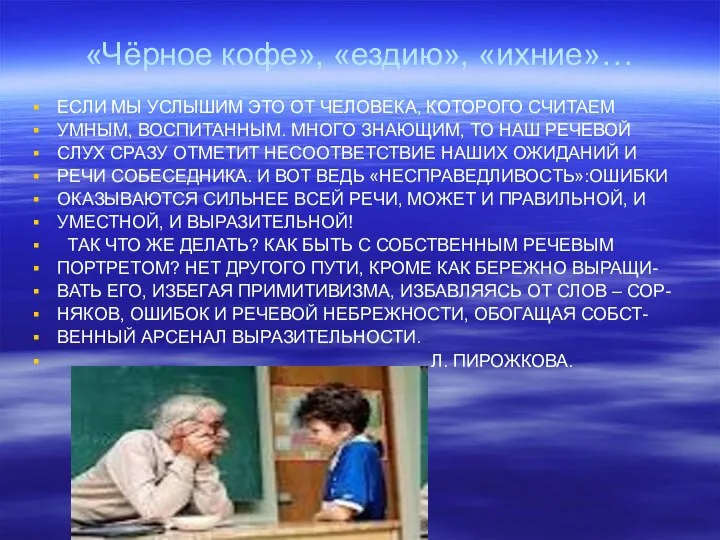 «Чёрное кофе», «ездию», «ихние»…

ЕСЛИ МЫ УСЛЫШИМ ЭТО ОТ ЧЕЛОВЕКА, КОТОРОГО СЧИТАЕМ УМНЫМ, ВОСПИТАННЫМ. МНОГО ЗНАЮЩИМ, ТО НАШ РЕЧЕВОЙ СЛУХ СРАЗУ ОТМЕТИТ НЕСООТВЕТСТВИЕ НАШИХ ОЖИДАНИЙ И РЕЧИ СОБЕСЕДНИКА. И ВОТ ВЕДЬ «НЕСПРАВЕДЛИВОСТЬ»:ОШИБКИ ОКАЗЫВАЮТСЯ СИЛЬНЕЕ ВСЕЙ РЕЧИ, МОЖЕТ И ПРАВИЛЬНОЙ, И УМЕСТНОЙ, И ВЫРАЗИТЕЛЬНОЙ!

ТАК ЧТО ЖЕ ДЕЛАТЬ? КАК БЫТЬ С СОБСТВЕННЫМ РЕЧЕВЫМ ПОРТРЕТОМ? НЕТ ДРУГОГО ПУТИ, КРОМЕ КАК БЕРЕЖНО ВЫРАЩИВАТЬ ЕГО, ИЗБЕГАЯ ПРИМИТИВИЗМА, ИЗБАВЛЯЯСЬ ОТ СЛОВ – СОРНЯКОВ, ОШИБОК И РЕЧЕВОЙ НЕБРЕЖНОСТИ, ОБОГАЩАЯ СОБСТВЕННЫЙ АРСЕНАЛ ВЫРАЗИТЕЛЬНОСТИ.

Л. ПИРОЖКОВА.